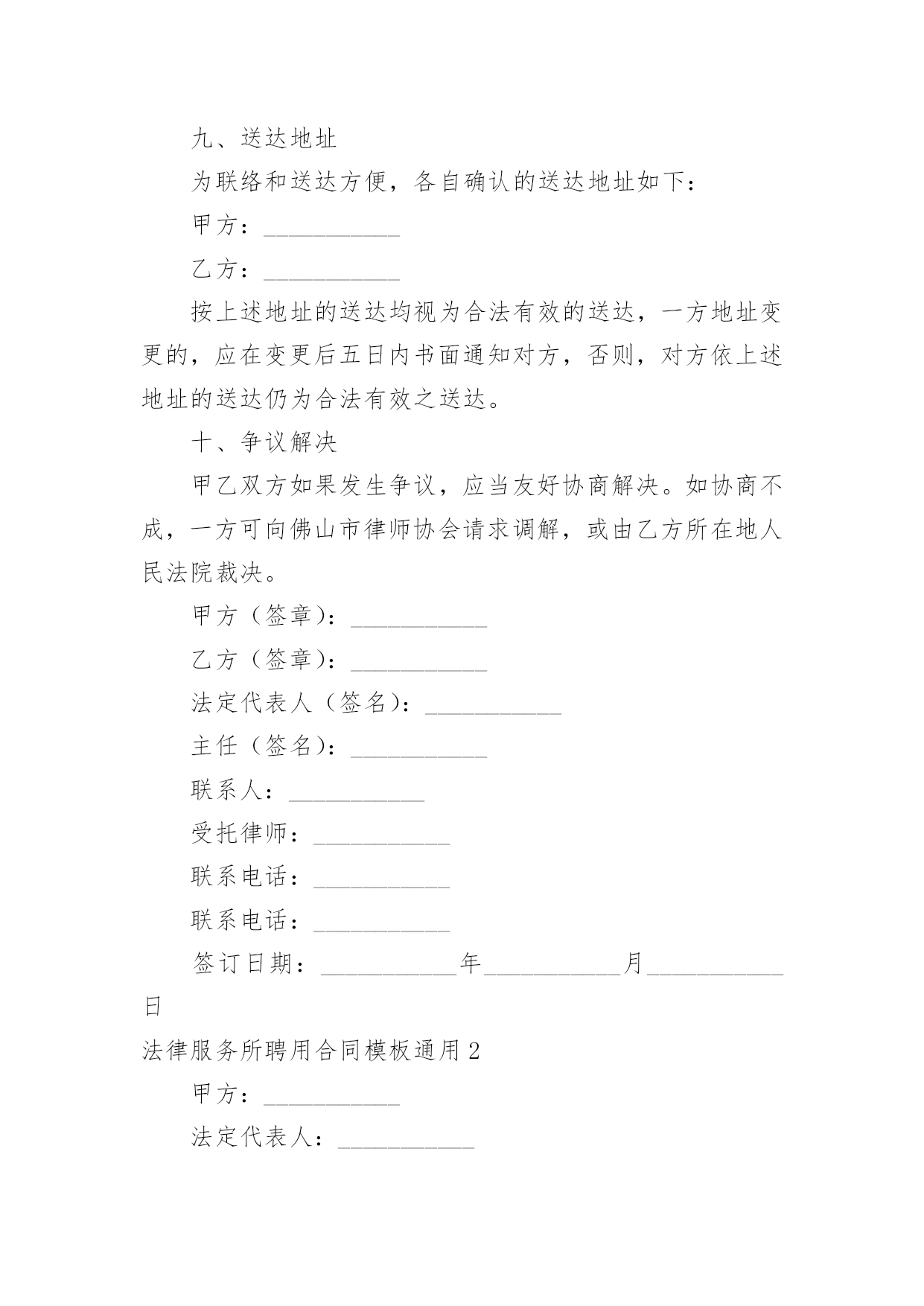 九、送达地址

为联络和送达方便，各自确认的送达地址如下：

甲方：___________

乙方：___________

按上述地址的送达均视为合法有效的送达，一方地址变更的，应在变更后五日内书面通知对方，否则，对方依上述地址的送达仍为合法有效之送达。

十、争议解决

甲乙双方如果发生争议，应当友好协商解决。如协商不成，一方可向佛山市律师协会请求调解，或由乙方所在地人民法院裁决。

甲方（签章)：___________

乙方（签章)：___________

法定代表人（签名)：___________

主任（签名)：___________

联系人：___________

受托律师：___________

联系电话：___________

联系电话：___________

签订日期：___________年___________月___________日

法律服务所聘用合同模板通用2

甲方：___________

法定代表人：___________